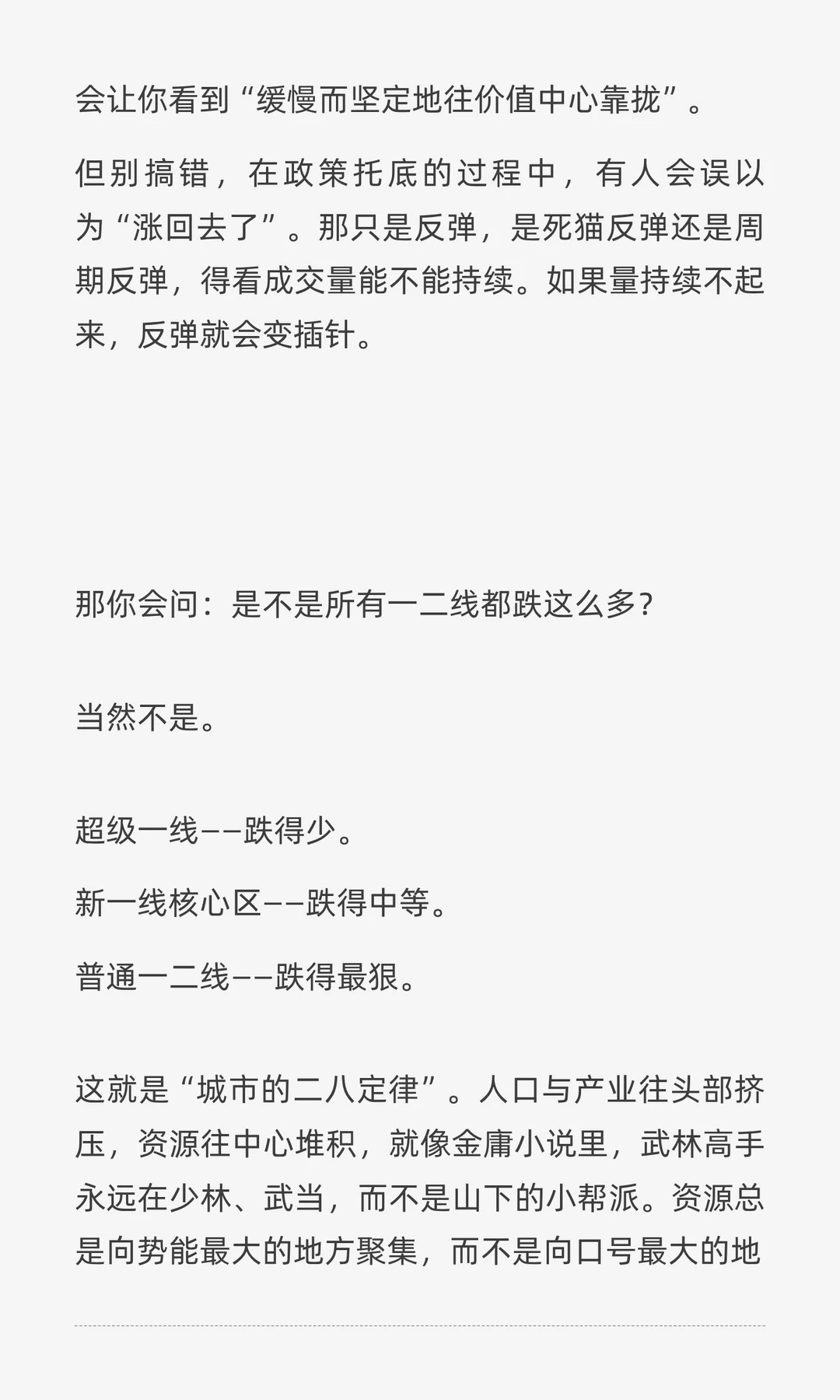 会让你看到“缓慢而坚定地往价值中心靠拢”。

但别搞错，在政策托底的过程中，有人会误以为“涨回去了”。那只是反弹，是死猫反弹还是周期反弹，得看成交量能不能持续。如果量持续不起来，反弹就会变插针。

那你会问：是不是所有一二线都跌这么多？

当然不是。

超级一线——跌得少。

新一线核心区——跌得中等。

普通一二线——跌得最狠。

这就是“城市的二八定律”。人口与产业往头部挤压，资源往中心堆积，就像金庸小说里，武林高手永远在少林、武当，而不是山下的小帮派。资源总是向势能最大的地方聚集，而不是向口号最大的地